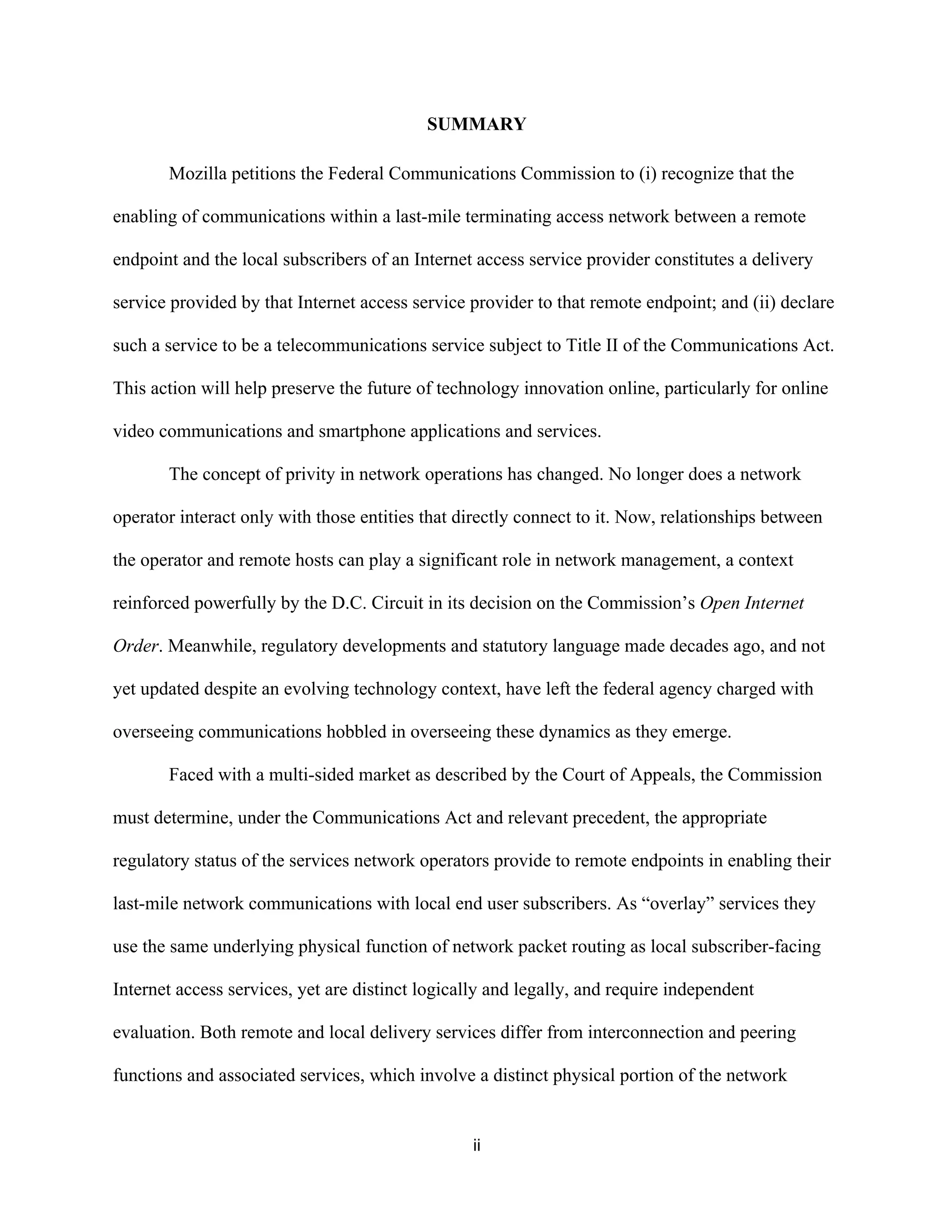 SUMMARY

Mozilla petitions the Federal Communications Commission to (i) recognize that the enabling of communications within a last-mile terminating access network between a remote endpoint and the local subscribers of an Internet access service provider constitutes a delivery service provided by that Internet access service provider to that remote endpoint; and (ii) declare such a service to be a telecommunications service subject to Title II of the Communications Act. This action will help preserve the future of technology innovation online, particularly for online video communications and smartphone applications and services.

The concept of privity in network operations has changed. No longer does a network operator interact only with those entities that directly connect to it. Now, relationships between the operator and remote hosts can play a significant role in network management, a context reinforced powerfully by the D.C. Circuit in its decision on the Commission's Open Internet Order. Meanwhile, regulatory developments and statutory language made decades ago, and not yet updated despite an evolving technology context, have left the federal agency charged with overseeing communications hobbled in overseeing these dynamics as they emerge.

Faced with a multi-sided market as described by the Court of Appeals, the Commission must determine, under the Communications Act and relevant precedent, the appropriate regulatory status of the services network operators provide to remote endpoints in enabling their last-mile network communications with local end user subscribers. As "overlay" services they use the same underlying physical function of network packet routing as local subscriber-facing Internet access services, yet are distinct logically and legally, and require independent evaluation. Both remote and local delivery services differ from interconnection and peering functions and associated services, which involve a distinct physical portion of the network

ii